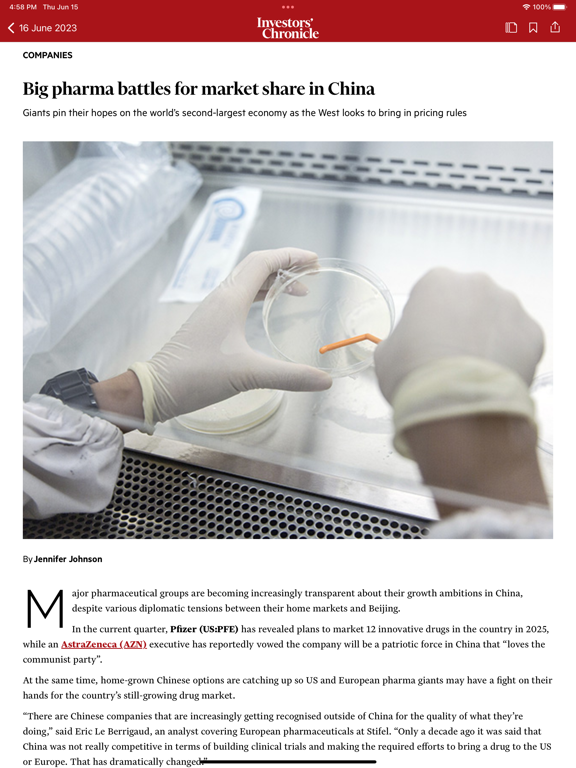 4:58 PM Thu Jun 15

100%

16 June 2023

Investors' Chronicle

COMPANIES

Big pharma battles for market share in China

Giants pin their hopes on the world's second-largest economy as the West looks to bring in pricing rules

By Jennifer Johnson

Major pharmaceutical groups are becoming increasingly transparent about their growth ambitions in China, despite various diplomatic tensions between their home markets and Beijing.

In the current quarter, Pfizer (US:PFE) has revealed plans to market 12 innovative drugs in the country in 2025, while an AstraZeneca (AZN) executive has reportedly vowed the company will be a patriotic force in China that "loves the communist party".

At the same time, home-grown Chinese options are catching up so US and European pharma giants may have a fight on their hands for the country's still-growing drug market.

"There are Chinese companies that are increasingly getting recognised outside of China for the quality of what they're doing," said Eric Le Berrigaud, an analyst covering European pharmaceuticals at Stifel. "Only a decade ago it was said that China was not really competitive in terms of building clinical trials and making the required efforts to bring a drug to the US or Europe. That has dramatically changed."